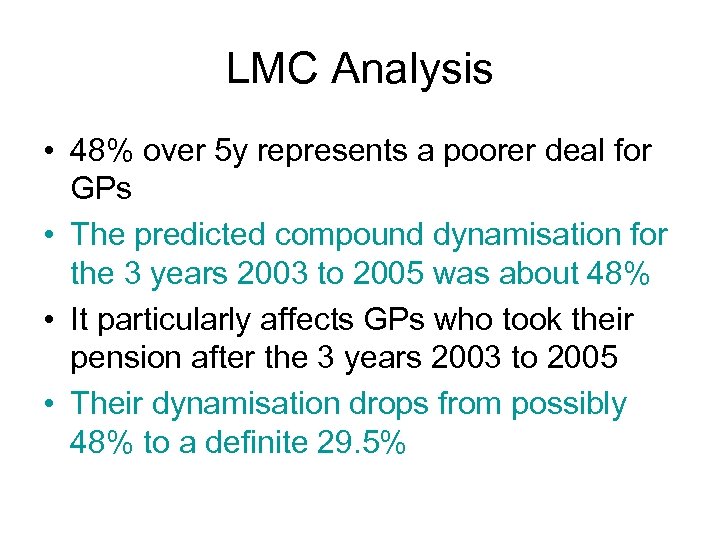 LMC Analysis

• 48% over 5y represents a poorer deal for GPs

• The predicted compound dynamisation for the 3 years 2003 to 2005 was about 48%

• It particularly affects GPs who took their pension after the 3 years 2003 to 2005

• Their dynamisation drops from possibly 48% to a definite 29.5%